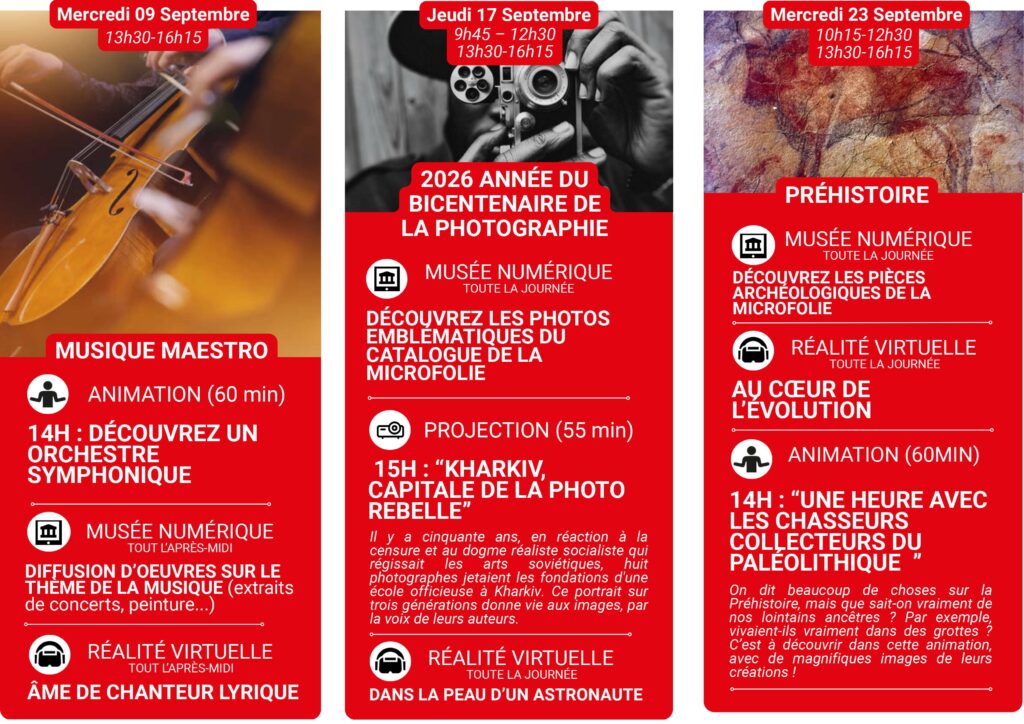 Mercredi 09 Septembre
13h30-16h15

MUSIQUE MAESTRO

ANIMATION (60 min)

14H : DÉCOUVREZ UN ORCHESTRE SYMPHONIQUE

MUSÉE NUMÉRIQUE
TOUT L'APRÈS-MIDI

DIFFUSION D'OEUVRES SUR LE THÈME DE LA MUSIQUE (extraits de concerts, peinture...)

RÉALITÉ VIRTUELLE
TOUT L'APRÈS-MIDI

ÂME DE CHANTEUR LYRIQUE

Jeudi 17 Septembre
9h45 – 12h30
13h30-16h15

2026 ANNÉE DU BICENTENAIRE DE LA PHOTOGRAPHIE

MUSÉE NUMÉRIQUE
TOUTE LA JOURNÉE

DÉCOUVREZ LES PHOTOS EMBLÉMATIQUES DU CATALOGUE DE LA MICROFOLIE

PROJECTION (55 min)

15H : "KHARKIV, CAPITALE DE LA PHOTO REBELLE"

Il y a cinquante ans, en réaction à la censure et au dogme réaliste socialiste qui régissait les arts soviétiques, huit photographes jetaient les fondations d'une école officieuse à Kharkiv. Ce portrait sur trois générations donne vie aux images, par la voix de leurs auteurs.

RÉALITÉ VIRTUELLE
TOUTE LA JOURNÉE

DANS LA PEAU D'UN ASTRONAUTE

Mercredi 23 Septembre
10h15-12h30
13h30-16h15

PRÉHISTOIRE

MUSÉE NUMÉRIQUE
TOUTE LA JOURNÉE

DÉCOUVREZ LES PIÈCES ARCHÉOLOGIQUES DE LA MICROFOLIE

RÉALITÉ VIRTUELLE
TOUTE LA JOURNÉE

AU CŒUR DE L'ÉVOLUTION

ANIMATION (60MIN)

14H : "UNE HEURE AVEC LES CHASSEURS COLLECTEURS DU PALÉOLITHIQUE "

On dit beaucoup de choses sur la Préhistoire, mais que sait-on vraiment de nos lointains ancêtres ? Par exemple, vivaient-ils vraiment dans des grottes ? C'est à découvrir dans cette animation, avec de magnifiques images de leurs créations !